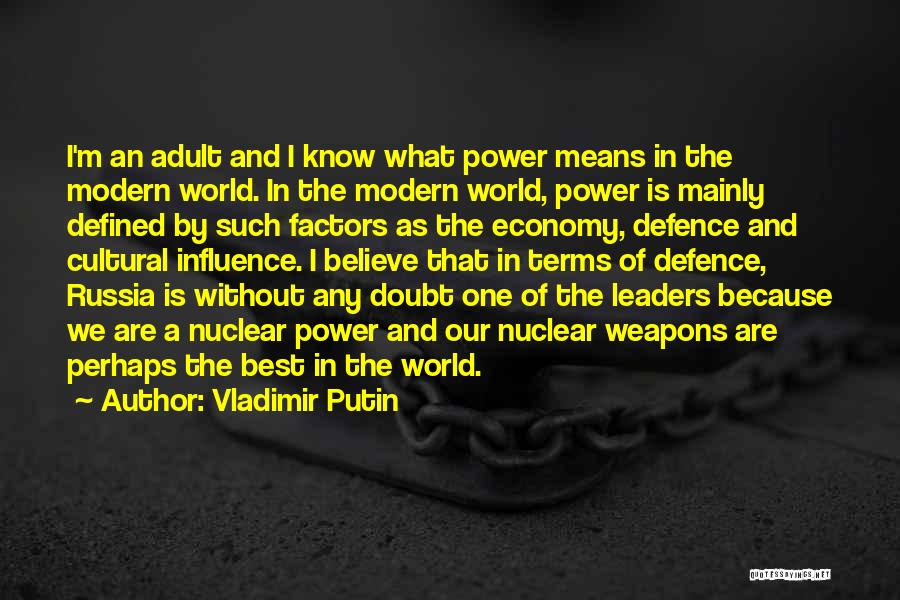 I'm an adult and I know what power means in the modern world. In the modern world, power is mainly defined by such factors as the economy, defence and cultural influence. I believe that in terms of defence, Russia is without any doubt one of the leaders because we are a nuclear power and our nuclear weapons are perhaps the best in the world.

~ Author: Vladimir Putin

QUOTESSAYINGS.NET